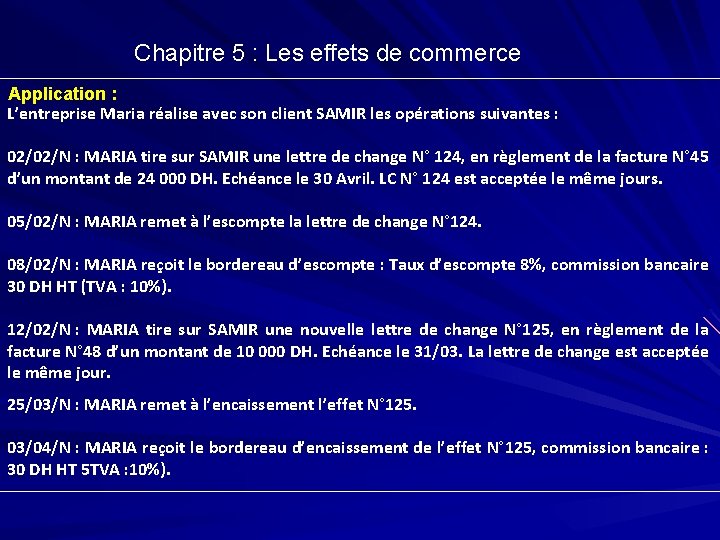 Chapitre 5 : Les effets de commerce

Application :
L'entreprise Maria réalise avec son client SAMIR les opérations suivantes :

02/02/N : MARIA tire sur SAMIR une lettre de change N° 124, en règlement de la facture N°45 d'un montant de 24 000 DH. Echéance le 30 Avril. LC N° 124 est acceptée le même jours.

05/02/N : MARIA remet à l'escompte la lettre de change N°124.

08/02/N : MARIA reçoit le bordereau d'escompte : Taux d'escompte 8%, commission bancaire 30 DH HT (TVA : 10%).

12/02/N : MARIA tire sur SAMIR une nouvelle lettre de change N°125, en règlement de la facture N°48 d'un montant de 10 000 DH. Echéance le 31/03. La lettre de change est acceptée le même jour.

25/03/N : MARIA remet à l'encaissement l'effet N°125.

03/04/N : MARIA reçoit le bordereau d'encaissement de l'effet N°125, commission bancaire : 30 DH HT 5TVA :10%).